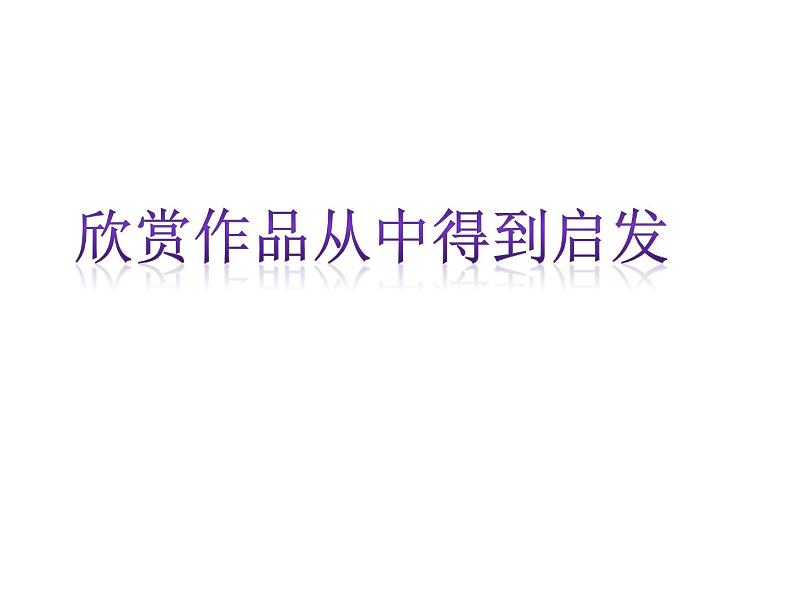 欣赏作品从中得到启发